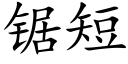 锯短